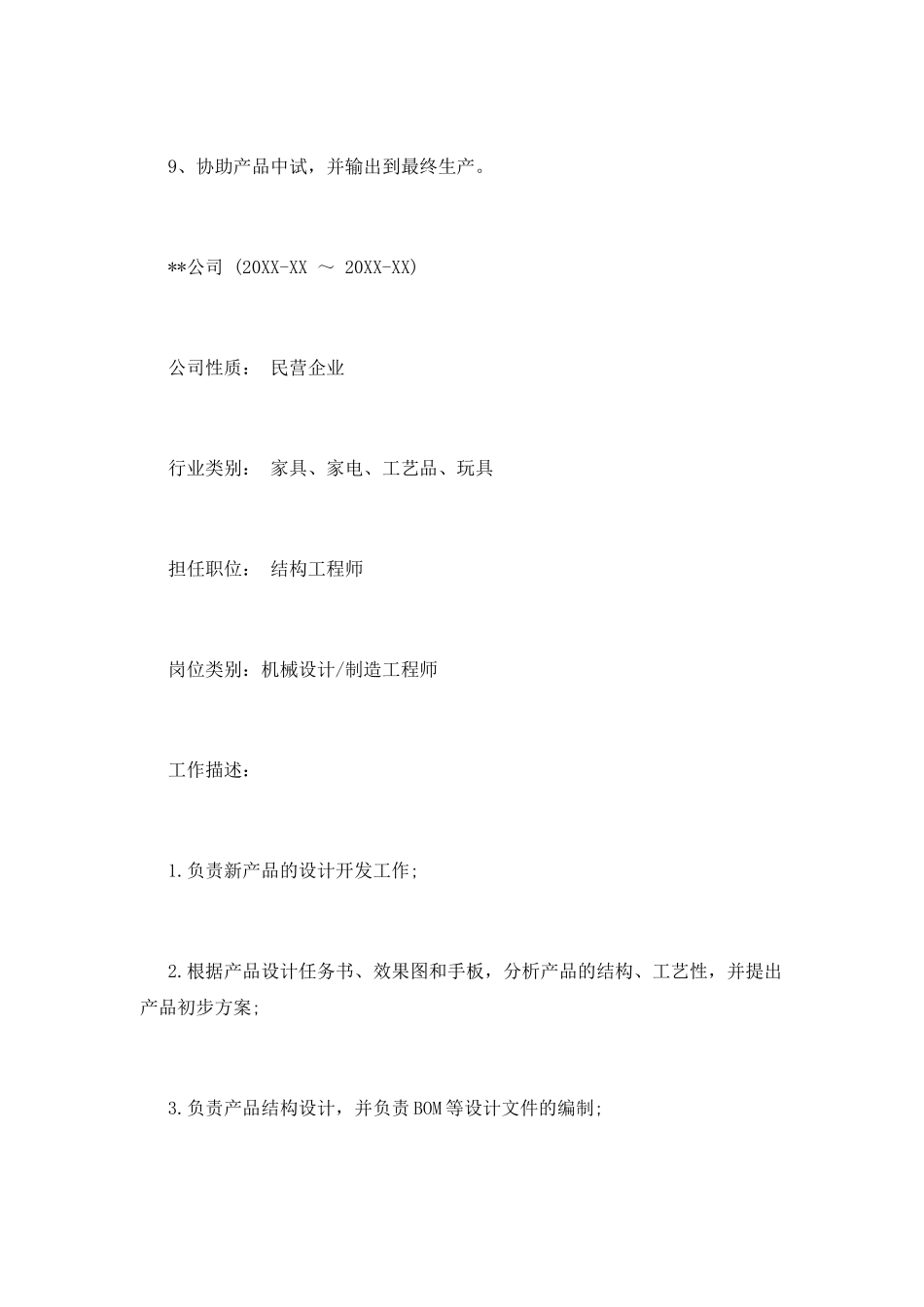 9、协助产品中试，并输出到最终生产。

**公司 (20XX-XX ～ 20XX-XX)

公司性质： 民营企业

行业类别： 家具、家电、工艺品、玩具

担任职位： 结构工程师

岗位类别：机械设计/制造工程师

工作描述：

1.负责新产品的设计开发工作;

2.根据产品设计任务书、效果图和手板，分析产品的结构、工艺性，并提出产品初步方案;

3.负责产品结构设计，并负责BOM等设计文件的编制;